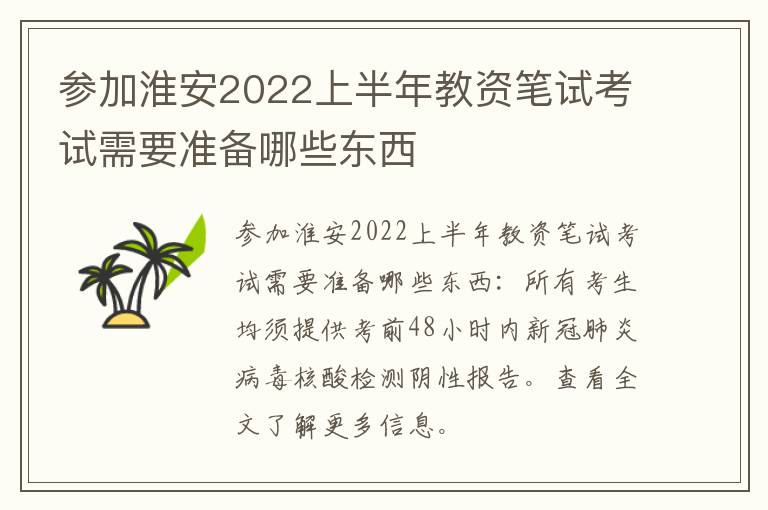 参加淮安2022上半年教资笔试考试需要准备哪些东西

参加淮安2022上半年教资笔试考试需要准备哪些东西：所有考生均须提供考前48小时内新冠肺炎病毒核酸检测阴性报告。查看全文了解更多信息。